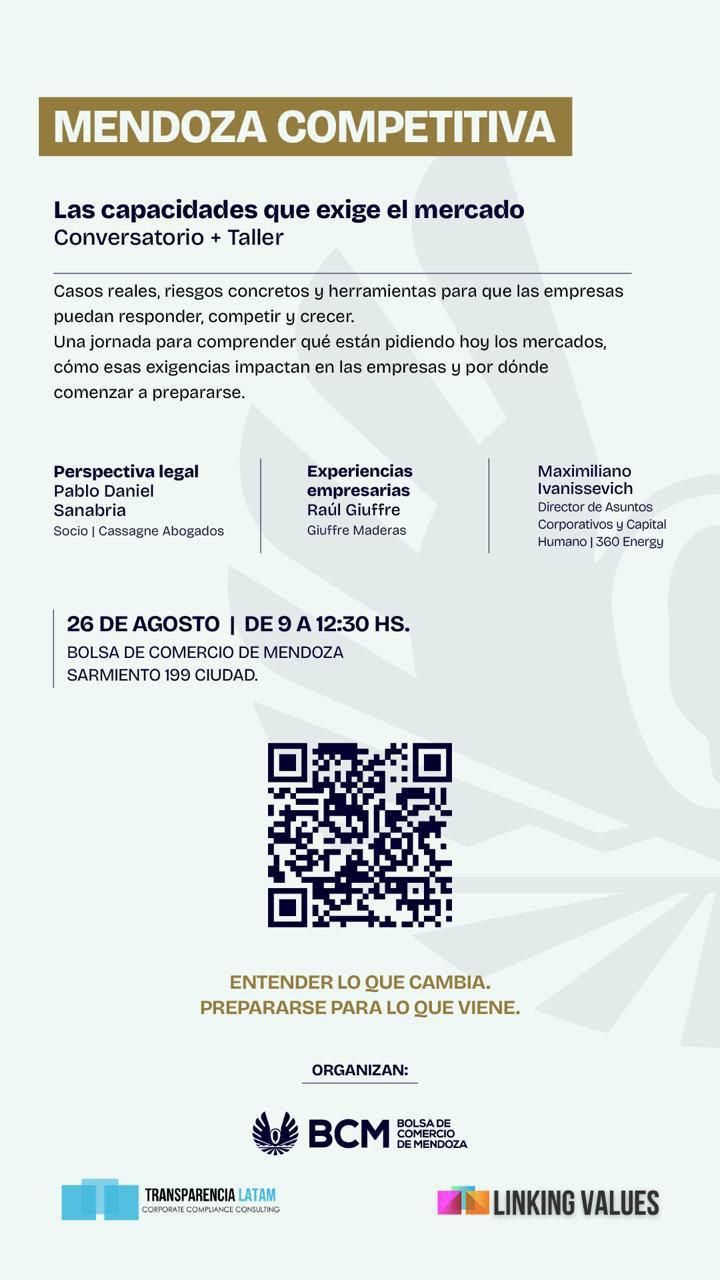 MENDOZA COMPETITIVA

Las capacidades que exige el mercado
Conversatorio + Taller

Casos reales, riesgos concretos y herramientas para que las empresas puedan responder, competir y crecer.
Una jornada para comprender qué están pidiendo hoy los mercados, cómo esas exigencias impactan en las empresas y por dónde comenzar a prepararse.

Perspectiva legal
Pablo Daniel Sanabria
Socio | Cassagne Abogados

Experiencias empresarias
Raúl Giuffre
Giuffre Maderas

Maximiliano Ivanissevich
Director de Asuntos Corporativos y Capital Humano | 360 Energy

26 DE AGOSTO | DE 9 A 12:30 HS.
BOLSA DE COMERCIO DE MENDOZA
SARMIENTO 199 CIUDAD.

ENTENDER LO QUE CAMBIA.
PREPARARSE PARA LO QUE VIENE.

ORGANIZAN:

BCM BOLSA DE COMERCIO DE MENDOZA

TRANSPARENCIA LATAM
CORPORATE COMPLIANCE CONSULTING

LINKING VALUES